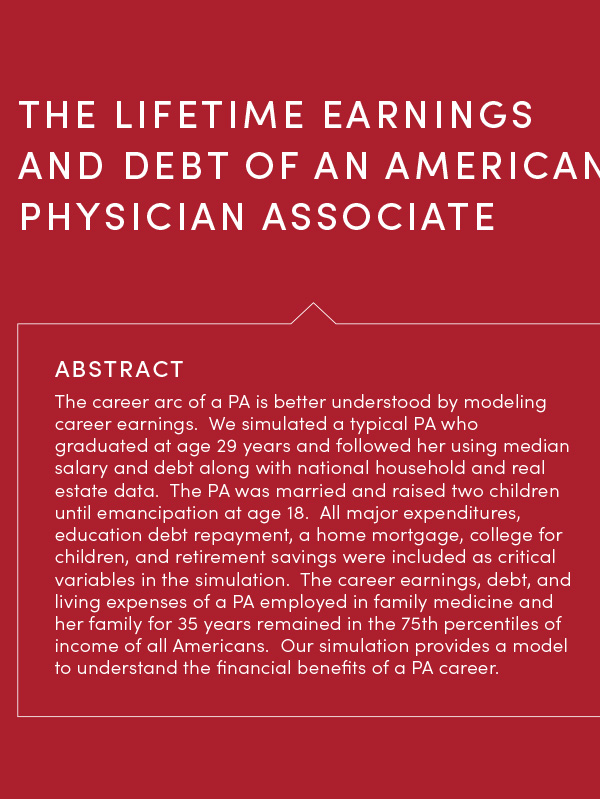 THE LIFETIME EARNINGS AND DEBT OF AN AMERICAN PHYSICIAN ASSOCIATE

ABSTRACT
The career arc of a PA is better understood by modeling career earnings. We simulated a typical PA who graduated at age 29 years and followed her using median salary and debt along with national household and real estate data. The PA was married and raised two children until emancipation at age 18. All major expenditures, education debt repayment, a home mortgage, college for children, and retirement savings were included as critical variables in the simulation. The career earnings, debt, and living expenses of a PA employed in family medicine and her family for 35 years remained in the 75th percentiles of income of all Americans. Our simulation provides a model to understand the financial benefits of a PA career.